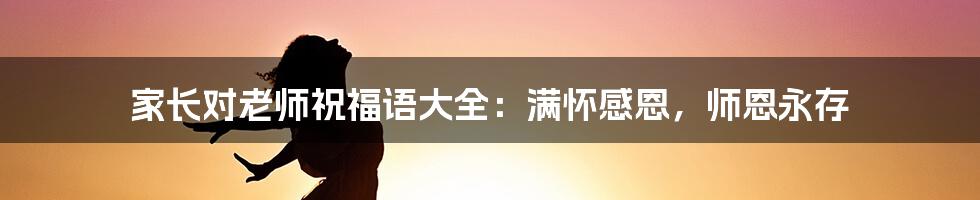 家长对老师祝福语大全：满怀感恩，师恩永存